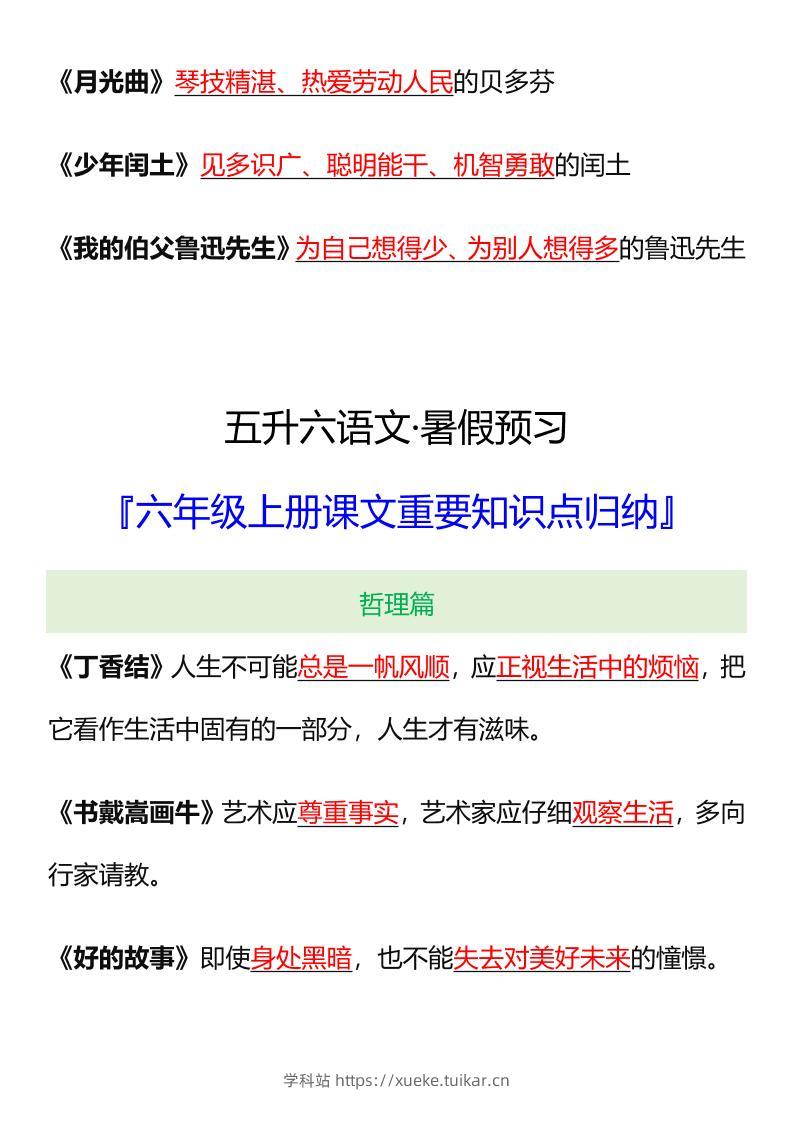 《月光曲》琴技精湛、热爱劳动人民的贝多芬

《少年闰土》见多识广、聪明能干、机智勇敢的闰土

《我的伯父鲁迅先生》为自己想得少、为别人想得多的鲁迅先生

五升六语文·暑假预习

『六年级上册课文重要知识点归纳』

哲理篇

《丁香结》人生不可能总是一帆风顺，应正视生活中的烦恼，把它看作生活中固有的一部分，人生才有滋味。

《书戴嵩画牛》艺术应尊重事实，艺术家应仔细观察生活，多向行家请教。

《好的故事》即使身处黑暗，也不能失去对美好未来的憧憬。

学科站 https://xueke.tuikar.cn